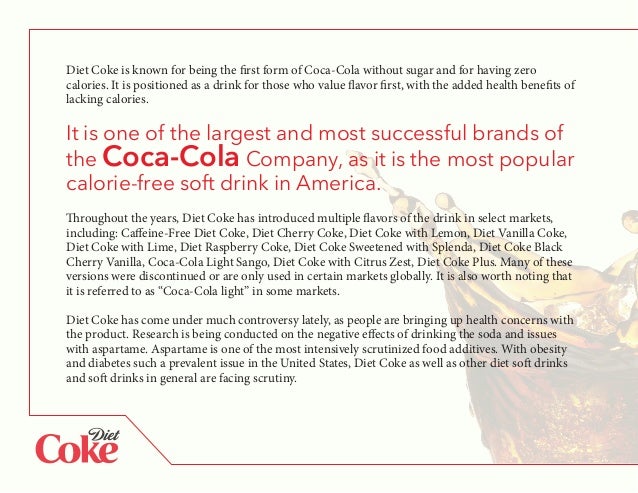 Diet Coke is known for being the first form of Coca-Cola without sugar and for having zero calories. It is positioned as a drink for those who value flavor first, with the added health benefits of lacking calories.

It is one of the largest and most successful brands of the Coca-Cola Company, as it is the most popular calorie-free soft drink in America.

Throughout the years, Diet Coke has introduced multiple flavors of the drink in select markets, including: Caffeine-Free Diet Coke, Diet Cherry Coke, Diet Coke with Lemon, Diet Vanilla Coke, Diet Coke with Lime, Diet Raspberry Coke, Diet Coke Sweetened with Splenda, Diet Coke Black Cherry Vanilla, Coca-Cola Light Sango, Diet Coke with Citrus Zest, Diet Coke Plus. Many of these versions were discontinued or are only used in certain markets globally. It is also worth noting that it is referred to as "Coca-Cola light" in some markets.

Diet Coke has come under much controversy lately, as people are bringing up health concerns with the product. Research is being conducted on the negative effects of drinking the soda and issues with aspartame. Aspartame is one of the most intensively scrutinized food additives. With obesity and diabetes such a prevalent issue in the United States, Diet Coke as well as other diet soft drinks and soft drinks in general are facing scrutiny.

Diet
Coke